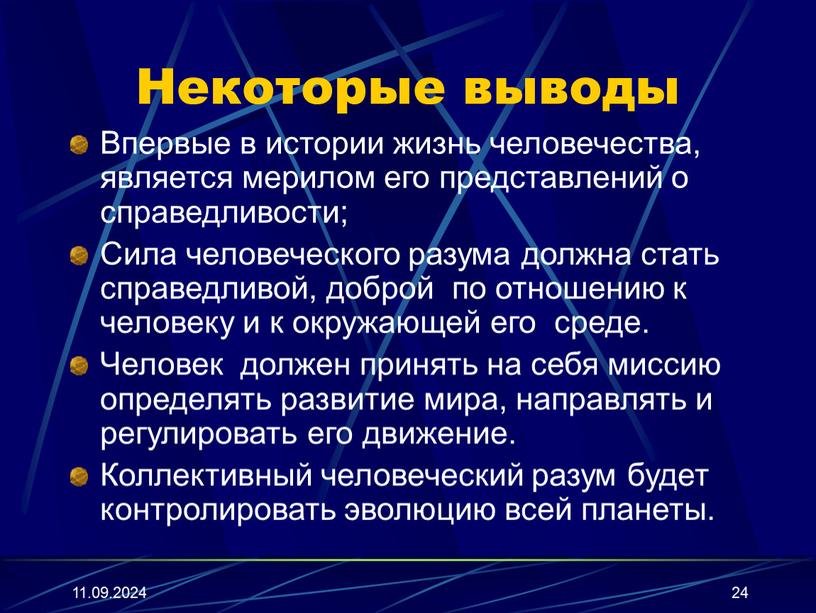 Некоторые выводы

Впервые в истории жизнь человечества, является мерилом его представлений о справедливости;

Сила человеческого разума должна стать справедливой, доброй  по отношению к человеку и к окружающей его  среде.

Человек  должен принять на себя миссию определять развитие мира, направлять и регулировать его движение.

Коллективный человеческий разум будет контролировать эволюцию всей планеты.

11.09.2024

24